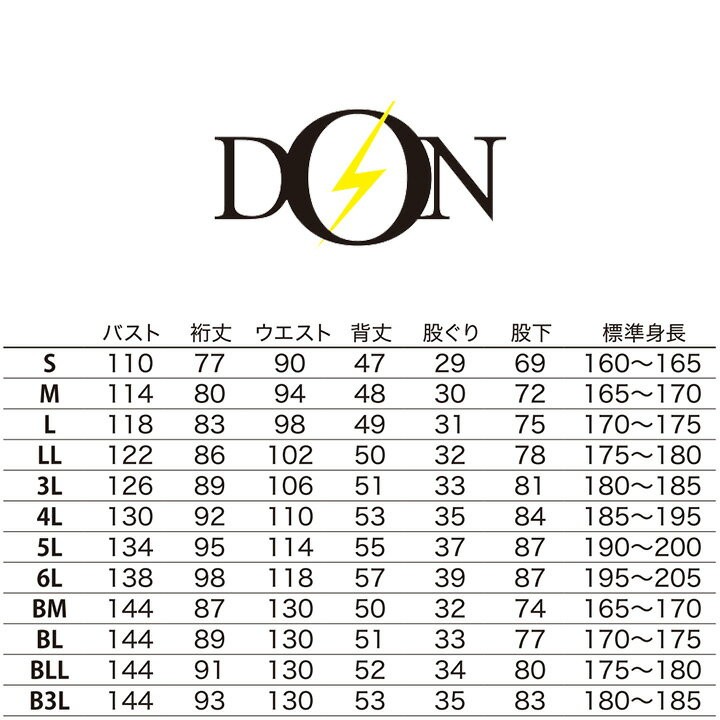 DON

| | バスト | 裄丈 | ウエスト | 背丈 | 股ぐり | 股下 | 標準身長 |
|---|---|---|---|---|---|---|---|
| S | 110 | 77 | 90 | 47 | 29 | 69 | 160～165 |
| M | 114 | 80 | 94 | 48 | 30 | 72 | 165～170 |
| L | 118 | 83 | 98 | 49 | 31 | 75 | 170～175 |
| LL | 122 | 86 | 102 | 50 | 32 | 78 | 175～180 |
| 3L | 126 | 89 | 106 | 51 | 33 | 81 | 180～185 |
| 4L | 130 | 92 | 110 | 53 | 35 | 84 | 185～195 |
| 5L | 134 | 95 | 114 | 55 | 37 | 87 | 190～200 |
| 6L | 138 | 98 | 118 | 57 | 39 | 87 | 195～205 |
| BM | 144 | 87 | 130 | 50 | 32 | 74 | 165～170 |
| BL | 144 | 89 | 130 | 51 | 33 | 77 | 170～175 |
| BLL | 144 | 91 | 130 | 52 | 34 | 80 | 175～180 |
| B3L | 144 | 93 | 130 | 53 | 35 | 83 | 180～185 |